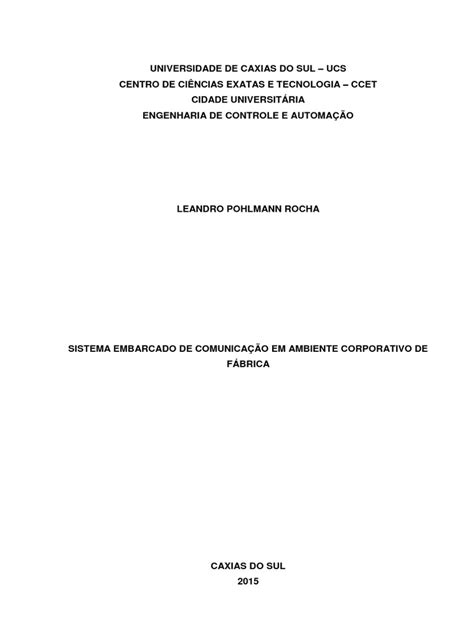 UNIVERSIDADE DE CAXIAS DO SUL – UCS
CENTRO DE CIÊNCIAS EXATAS E TECNOLOGIA – CCET
CIDADE UNIVERSITÁRIA
ENGENHARIA DE CONTROLE E AUTOMAÇÃO

LEANDRO POHLMANN ROCHA

SISTEMA EMBARCADO DE COMUNICAÇÃO EM AMBIENTE CORPORATIVO DE FÁBRICA

CAXIAS DO SUL
2015